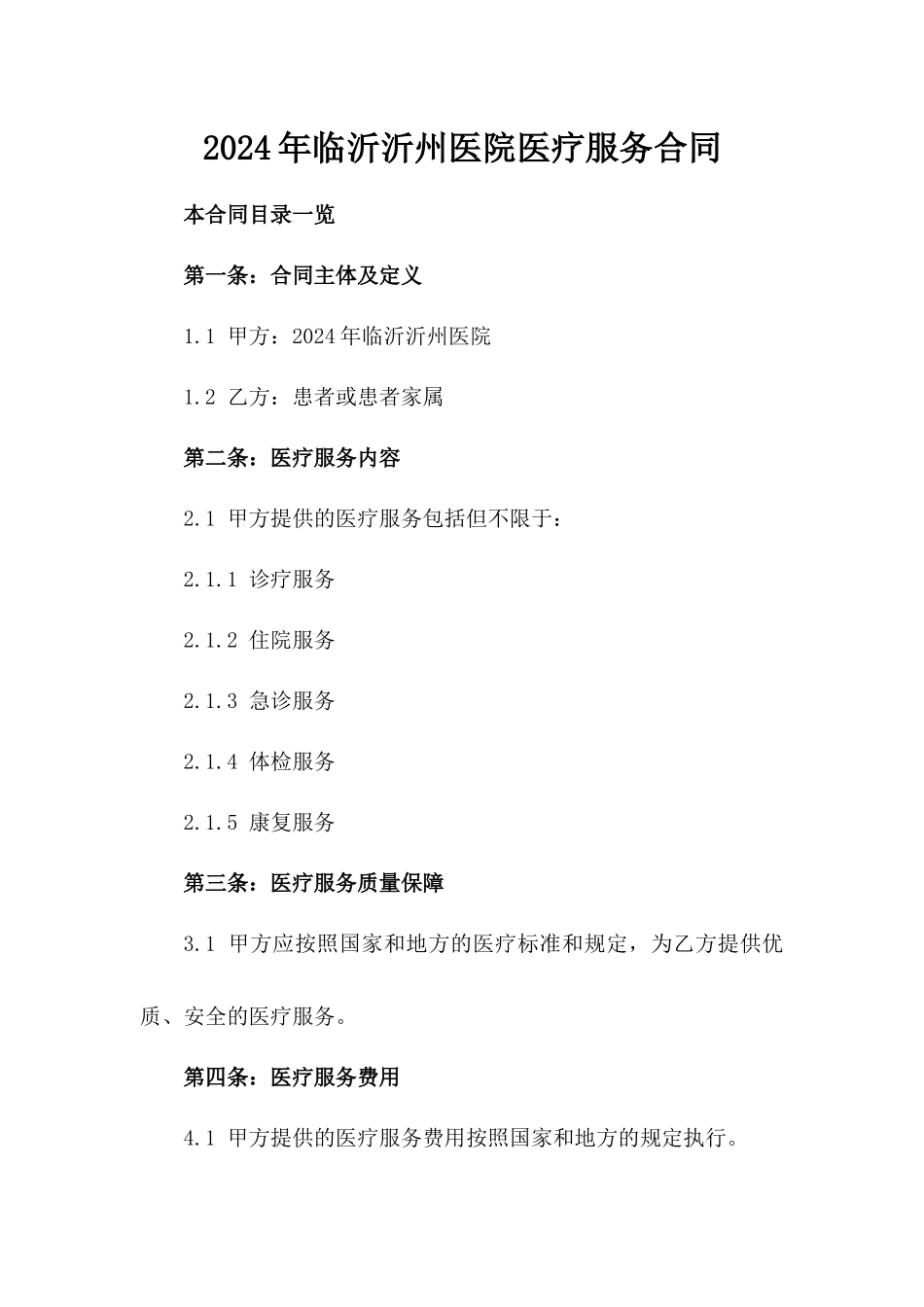 2024年临沂沂州医院医疗服务合同

本合同目录一览

第一条：合同主体及定义

1.1 甲方：2024年临沂沂州医院

1.2 乙方：患者或患者家属

第二条：医疗服务内容

2.1 甲方提供的医疗服务包括但不限于：

2.1.1 诊疗服务

2.1.2 住院服务

2.1.3 急诊服务

2.1.4 体检服务

2.1.5 康复服务

第三条：医疗服务质量保障

3.1 甲方应按照国家和地方的医疗标准和规定，为乙方提供优质、安全的医疗服务。

第四条：医疗服务费用

4.1 甲方提供的医疗服务费用按照国家和地方的规定执行。